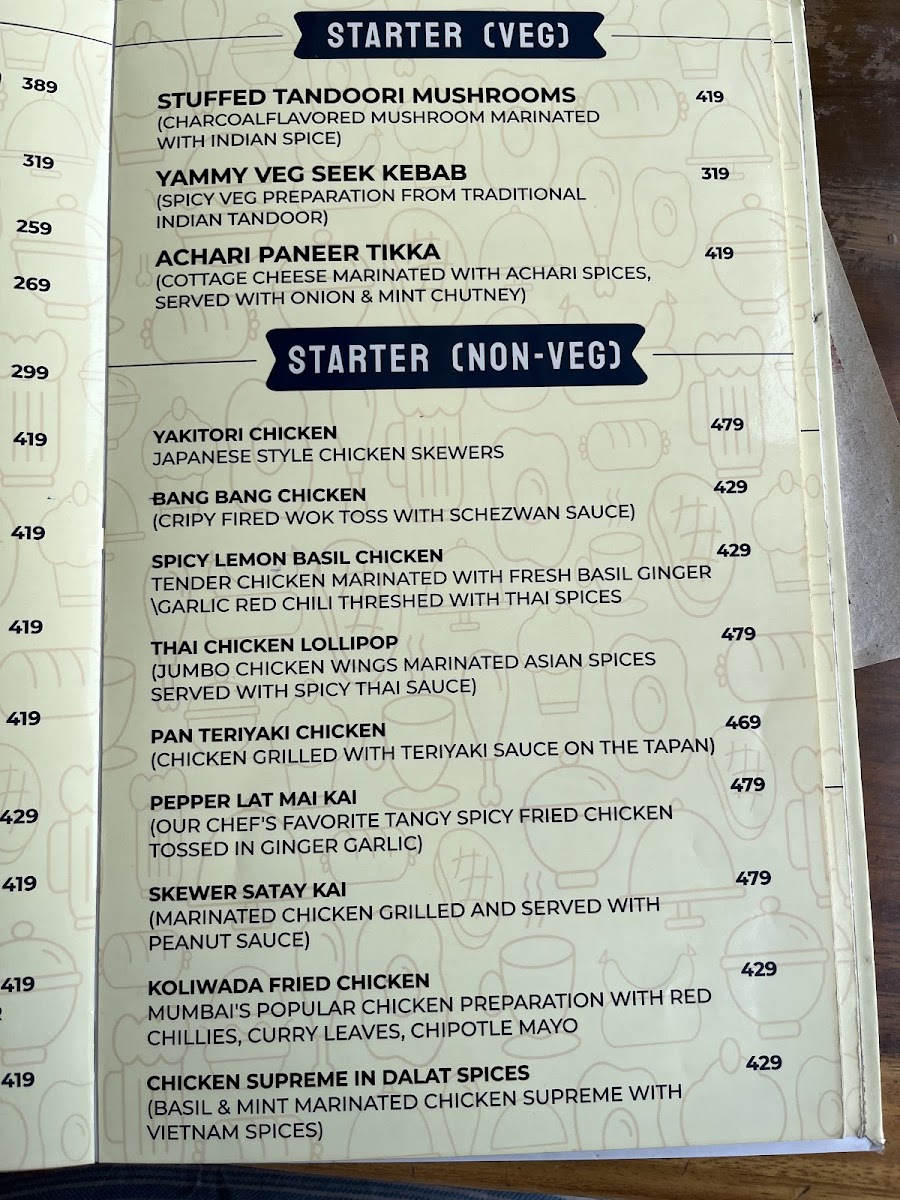 389

319

259

269

299

419

419

419

419

429

419

419

419

STARTER (VEG)

STUFFED TANDOORI MUSHROOMS 419
(CHARCOALFLAVORED MUSHROOM MARINATED WITH INDIAN SPICE)

YAMMY VEG SEEK KEBAB 319
(SPICY VEG PREPARATION FROM TRADITIONAL INDIAN TANDOOR)

ACHARI PANEER TIKKA 419
(COTTAGE CHEESE MARINATED WITH ACHARI SPICES, SERVED WITH ONION & MINT CHUTNEY)

STARTER (NON-VEG)

YAKITORI CHICKEN 479
JAPANESE STYLE CHICKEN SKEWERS

BANG BANG CHICKEN 429
(CRIPY FIRED WOK TOSS WITH SCHEZWAN SAUCE)

SPICY LEMON BASIL CHICKEN 429
TENDER CHICKEN MARINATED WITH FRESH BASIL GINGER \GARLIC RED CHILI THRESHED WITH THAI SPICES

THAI CHICKEN LOLLIPOP 479
(JUMBO CHICKEN WINGS MARINATED ASIAN SPICES SERVED WITH SPICY THAI SAUCE)

PAN TERIYAKI CHICKEN 469
(CHICKEN GRILLED WITH TERIYAKI SAUCE ON THE TAPAN)

PEPPER LAT MAI KAI 479
(OUR CHEF'S FAVORITE TANGY SPICY FRIED CHICKEN TOSSED IN GINGER GARLIC)

SKEWER SATAY KAI 479
(MARINATED CHICKEN GRILLED AND SERVED WITH PEANUT SAUCE)

KOLIWADA FRIED CHICKEN 429
MUMBAI'S POPULAR CHICKEN PREPARATION WITH RED CHILLIES, CURRY LEAVES, CHIPOTLE MAYO

CHICKEN SUPREME IN DALAT SPICES 429
(BASIL & MINT MARINATED CHICKEN SUPREME WITH VIETNAM SPICES)